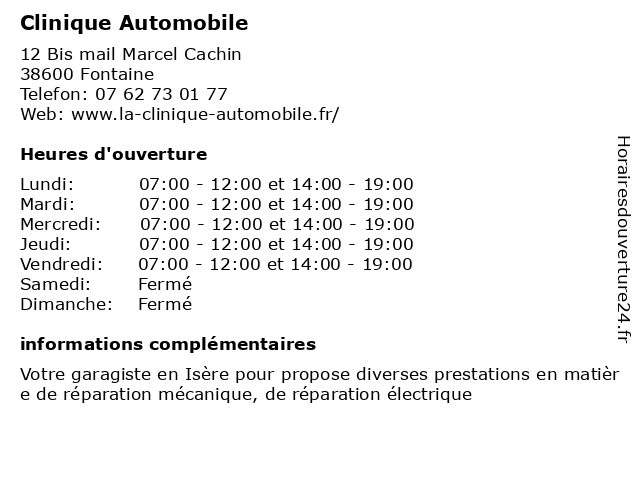 Clinique Automobile

12 Bis mail Marcel Cachin
38600 Fontaine
Telefon: 07 62 73 01 77
Web: www.la-clinique-automobile.fr/

Heures d'ouverture

| | |
|---|---|
| Lundi: | 07:00 - 12:00 et 14:00 - 19:00 |
| Mardi: | 07:00 - 12:00 et 14:00 - 19:00 |
| Mercredi: | 07:00 - 12:00 et 14:00 - 19:00 |
| Jeudi: | 07:00 - 12:00 et 14:00 - 19:00 |
| Vendredi: | 07:00 - 12:00 et 14:00 - 19:00 |
| Samedi: | Fermé |
| Dimanche: | Fermé |

informations complémentaires

Votre garagiste en Isère pour propose diverses prestations en matière de réparation mécanique, de réparation électrique

Horairesdouverture24.fr